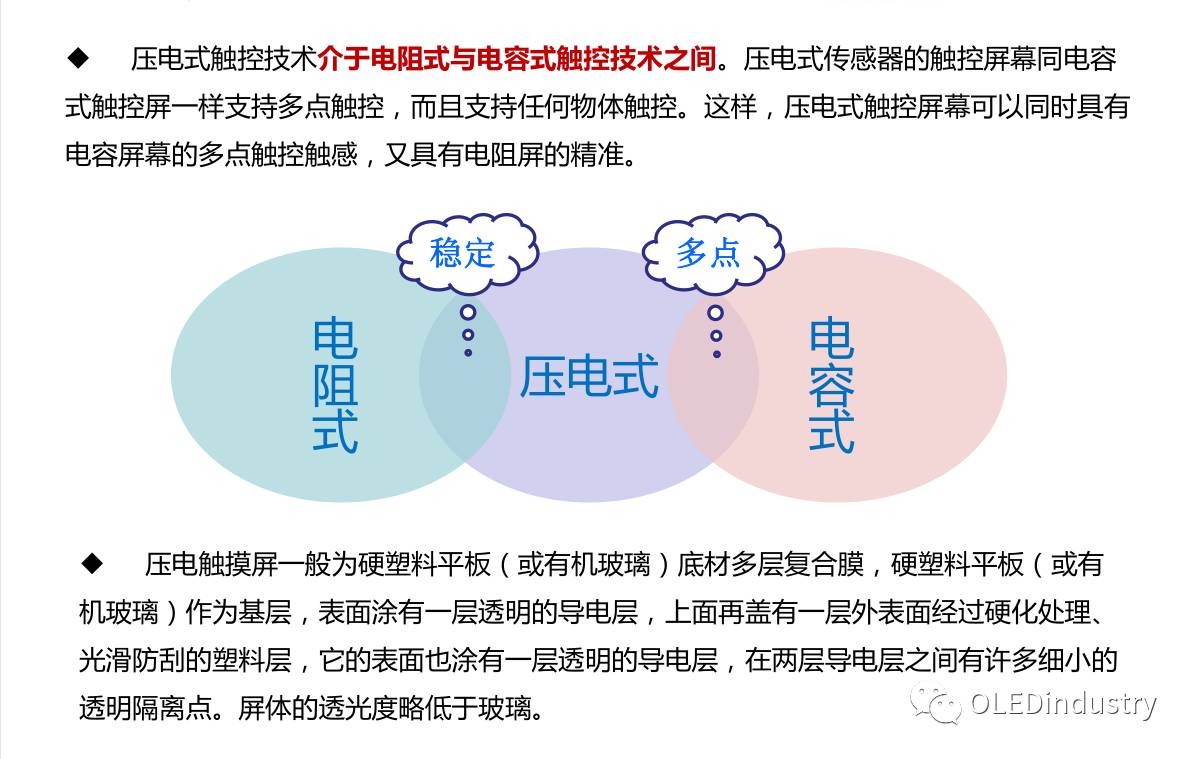 ◆ 压电式触控技术介于电阻式与电容式触控技术之间。压电式传感器的触控屏幕同电容式触控屏一样支持多点触控，而且支持任何物体触控。这样，压电式触控屏幕可以同时具有电容屏幕的多点触控触感，又具有电阻屏的精准。

稳定

多点

电阻式

压电式

电容式

◆ 压电触摸屏一般为硬塑料平板（或有机玻璃）底材多层复合膜，硬塑料平板（或有机玻璃）作为基层，表面涂有一层透明的导电层，上面再盖有一层外表面经过硬化处理、光滑防刮的塑料层，它的表面也涂有一层透明的导电层，在两层导电层之间有许多细小的透明隔离点。屏体的透光度略低于玻璃。

OLEDindustry